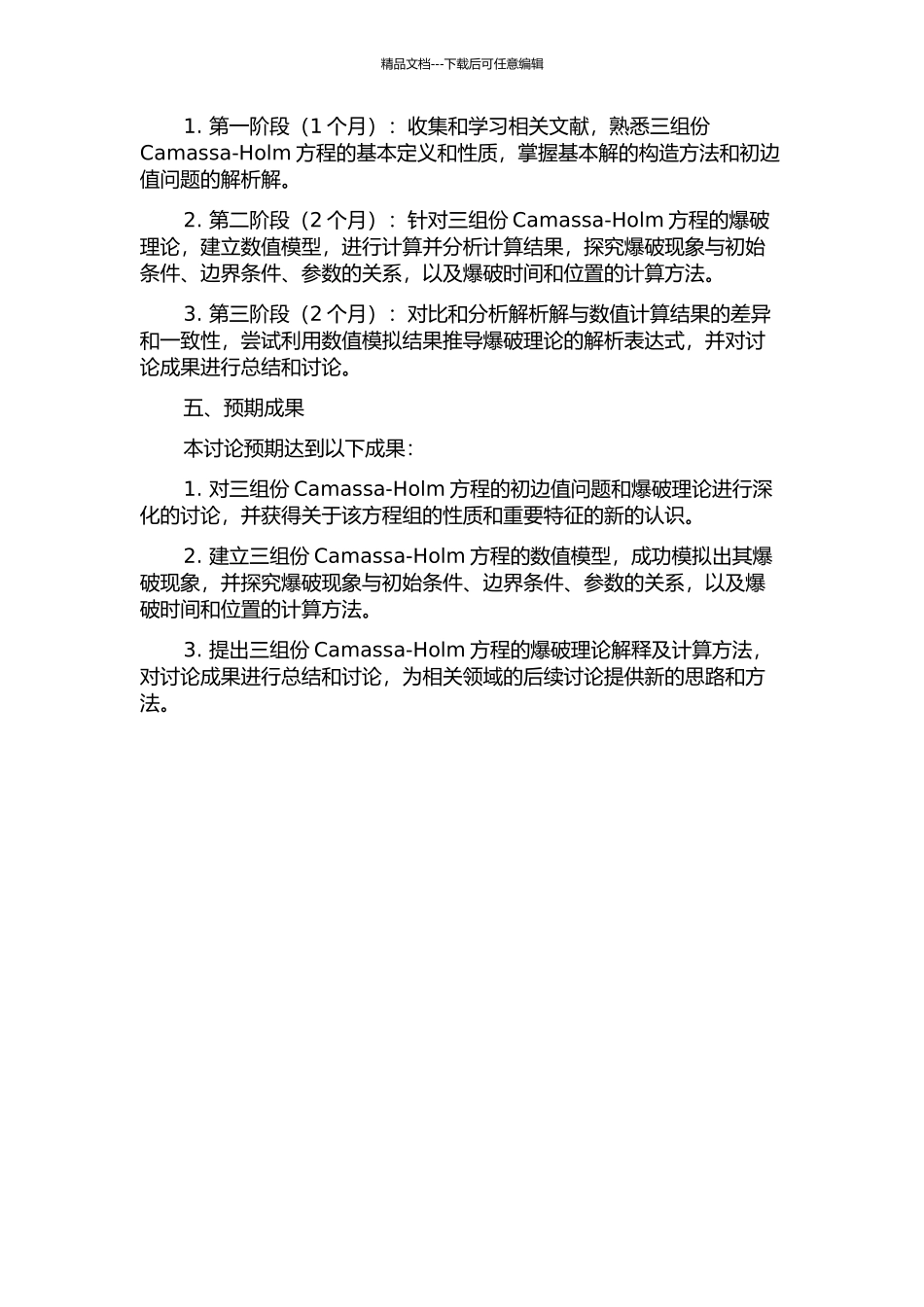 精品文档---下载后可任意编辑

1. 第一阶段（1 个月）：收集和学习相关文献，熟悉三组份 Camassa-Holm 方程的基本定义和性质，掌握基本解的构造方法和初边值问题的解析解。

2. 第二阶段（2 个月）：针对三组份 Camassa-Holm 方程的爆破理论，建立数值模型，进行计算并分析计算结果，探究爆破现象与初始条件、边界条件、参数的关系，以及爆破时间和位置的计算方法。

3. 第三阶段（2 个月）：对比和分析解析解与数值计算结果的差异和一致性，尝试利用数值模拟结果推导爆破理论的解析表达式，并对讨论成果进行总结和讨论。

五、预期成果

本讨论预期达到以下成果：

1. 对三组份 Camassa-Holm 方程的初边值问题和爆破理论进行深化的讨论，并获得关于该方程组的性质和重要特征的新的认识。

2. 建立三组份 Camassa-Holm 方程的数值模型，成功模拟出其爆破现象，并探究爆破现象与初始条件、边界条件、参数的关系，以及爆破时间和位置的计算方法。

3. 提出三组份 Camassa-Holm 方程的爆破理论解释及计算方法，对讨论成果进行总结和讨论，为相关领域的后续讨论提供新的思路和方法。